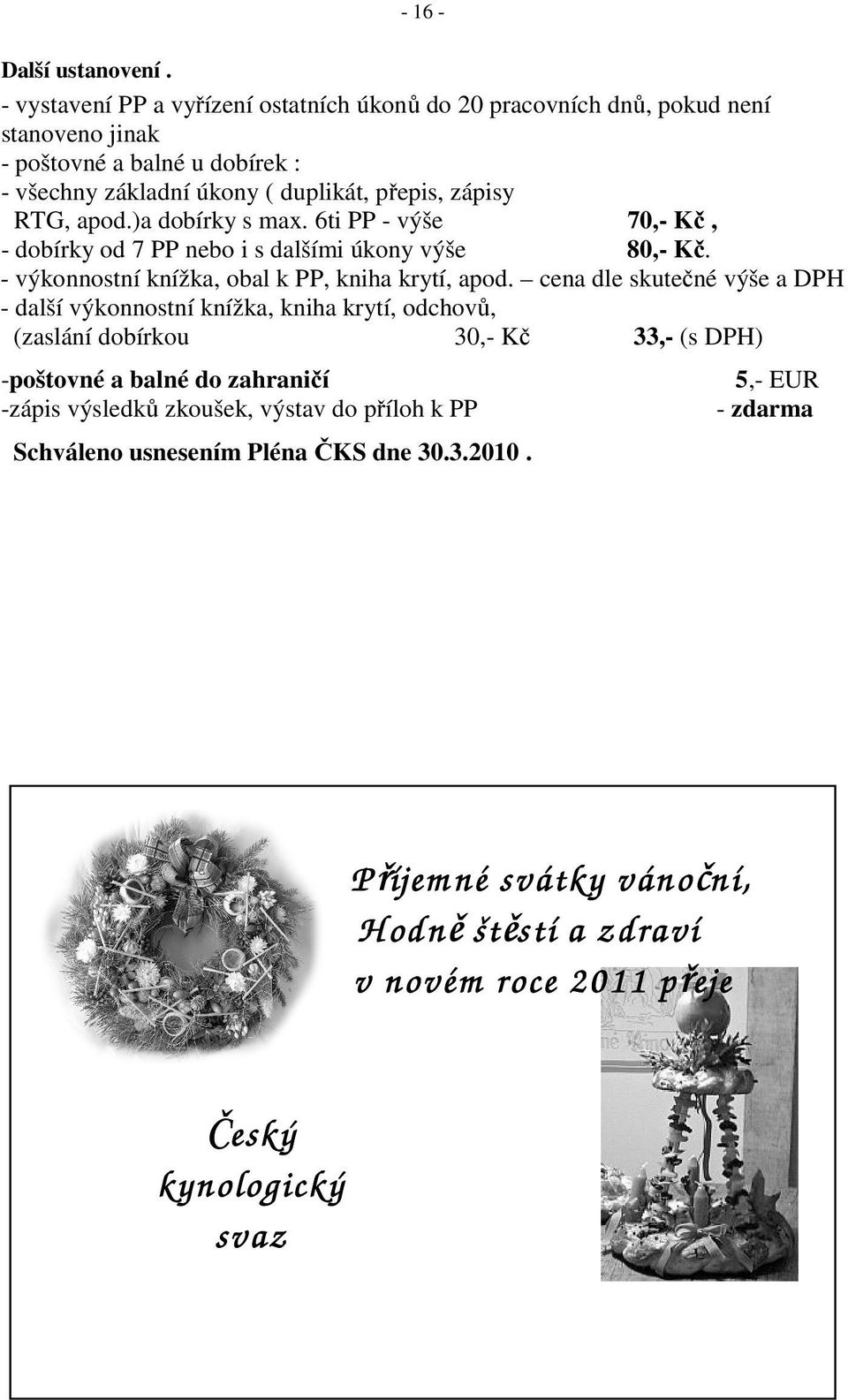 - 16 -

Další ustanovení .
- vystavení PP a vyřízení ostatních úkonů do 20 pracovních dnů, pokud není stanoveno jinak
- poštovné a balné u dobírek :
- všechny základní úkony ( duplikát, přepis, zápisy RTG, apod.)a dobírky s max. 6ti PP - výše 70,- Kč ,
- dobírky od 7 PP nebo i s dalšími úkony výše 80,- Kč.
- výkonnostní knížka, obal k PP, kniha krytí, apod. – cena dle skutečné výše a DPH
- další výkonnostní knížka, kniha krytí, odchovů, (zaslání dobírkou 30,- Kč 33,- (s DPH)

-poštovné a balné do zahraničí 5,- EUR
-zápis výsledků zkoušek, výstav do příloh k PP - zdarma

Schváleno usnesením Pléna ČKS dne 30.3.2010 .

Příjemné svátky vánoční,
Hodně štěstí a zdraví
v novém roce 2011 přeje

Český kynologický svaz